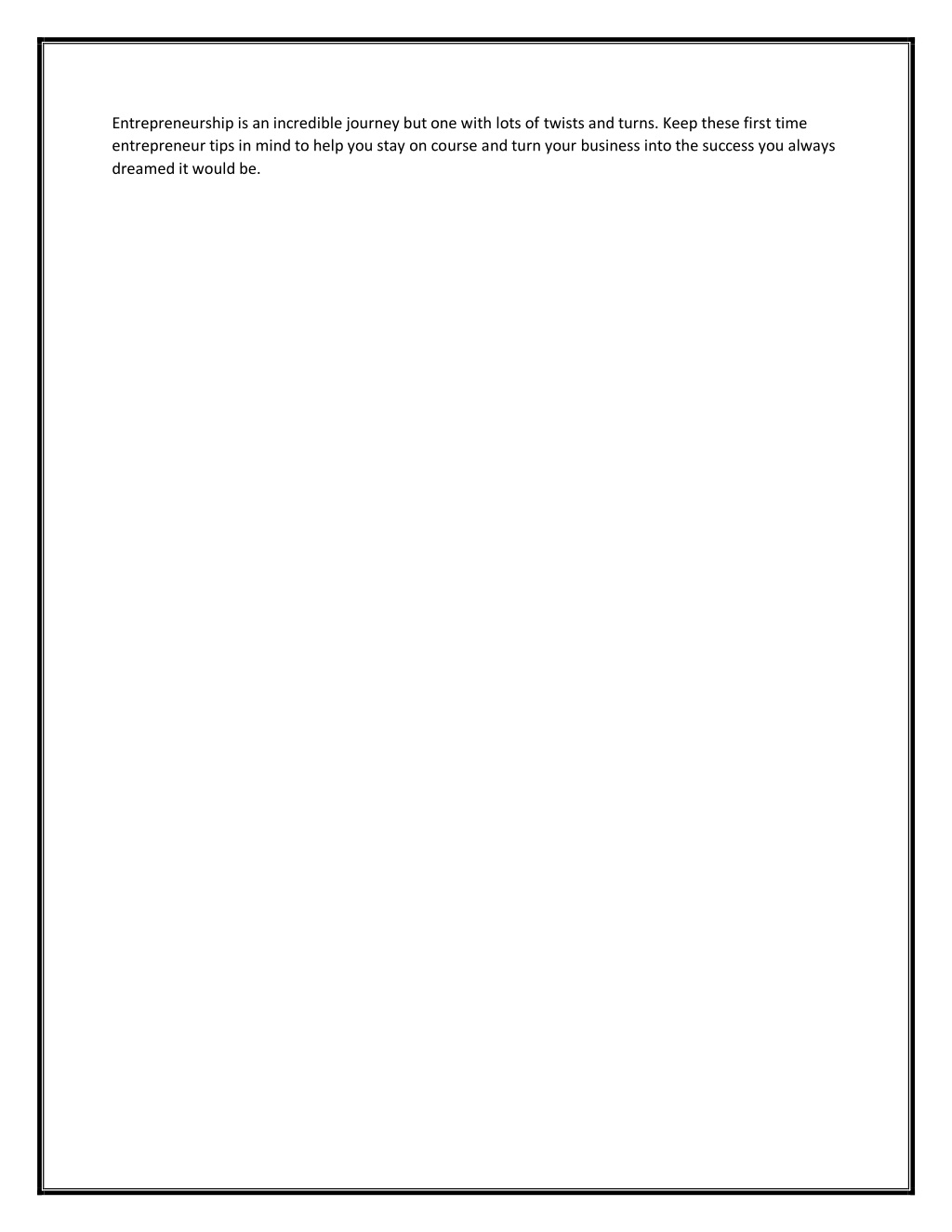 Entrepreneurship is an incredible journey but one with lots of twists and turns. Keep these first time entrepreneur tips in mind to help you stay on course and turn your business into the success you always dreamed it would be.